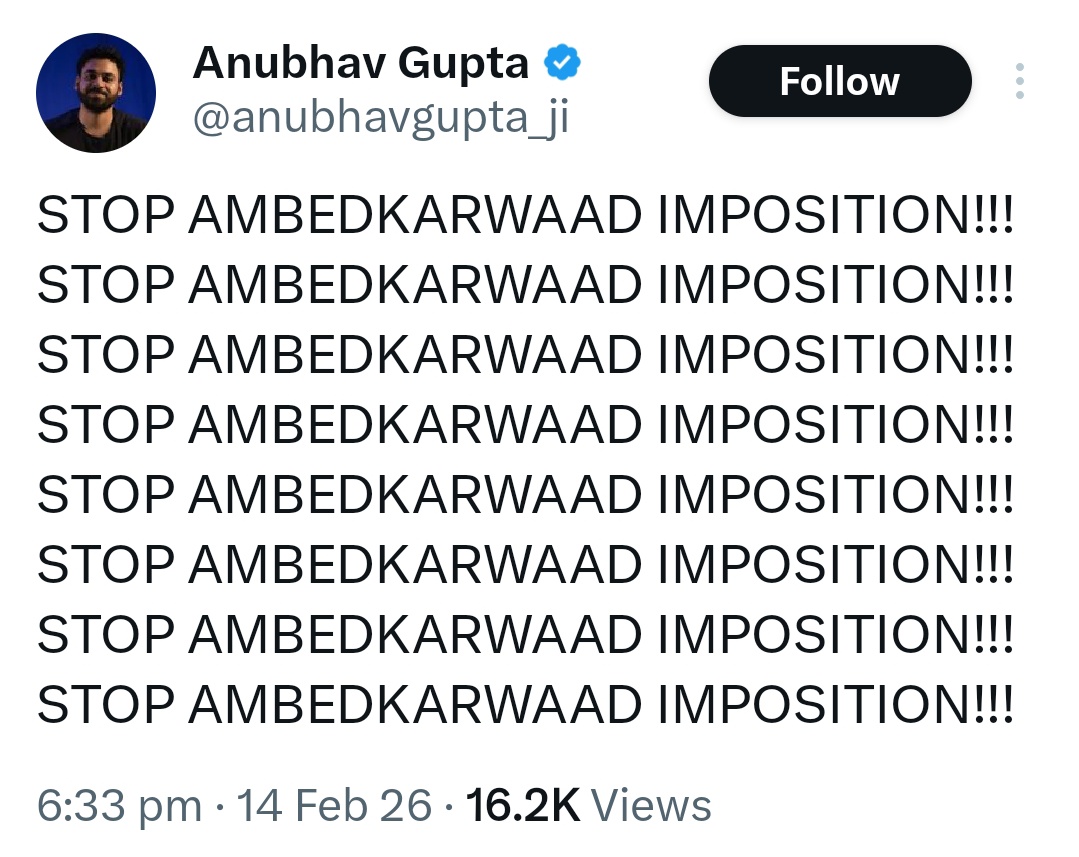 Anubhav Gupta
@anubhavgupta_ji

Follow

STOP AMBEDKARWAAD IMPOSITION!!!
STOP AMBEDKARWAAD IMPOSITION!!!
STOP AMBEDKARWAAD IMPOSITION!!!
STOP AMBEDKARWAAD IMPOSITION!!!
STOP AMBEDKARWAAD IMPOSITION!!!
STOP AMBEDKARWAAD IMPOSITION!!!
STOP AMBEDKARWAAD IMPOSITION!!!
STOP AMBEDKARWAAD IMPOSITION!!!

6:33 pm · 14 Feb 26 · 16.2K Views